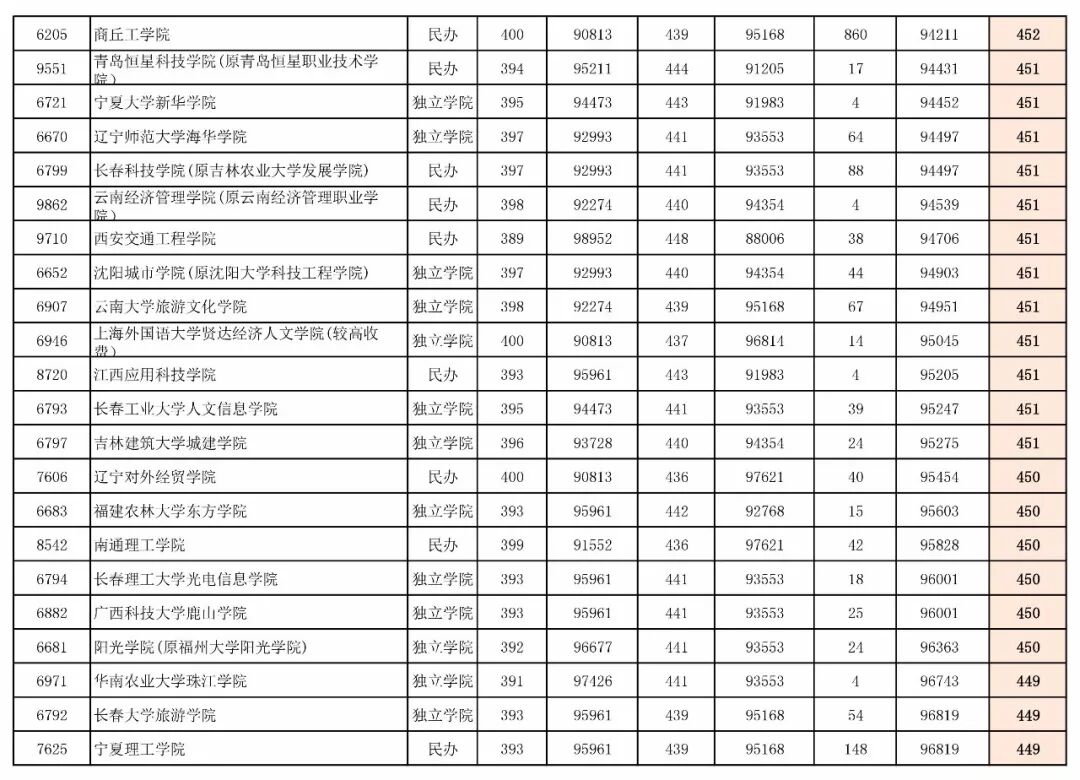 | 6205 | 商丘工学院 | 民办 | 400 | 90813 | 439 | 95168 | 860 | 94211 | 452 |
|---|---|---|---|---|---|---|---|---|---|
| 9551 | 青岛恒星科技学院(原青岛恒星职业技术学院) | 民办 | 394 | 95211 | 444 | 91205 | 17 | 94431 | 451 |
| 6721 | 宁夏大学新华学院 | 独立学院 | 395 | 94473 | 443 | 91983 | 4 | 94452 | 451 |
| 6670 | 辽宁师范大学海华学院 | 独立学院 | 397 | 92993 | 441 | 93553 | 64 | 94497 | 451 |
| 6799 | 长春科技学院(原吉林农业大学发展学院) | 民办 | 397 | 92993 | 441 | 93553 | 88 | 94497 | 451 |
| 9862 | 云南经济管理学院(原云南经济管理职业学院) | 民办 | 398 | 92274 | 440 | 94354 | 4 | 94539 | 451 |
| 9710 | 西安交通工程学院 | 民办 | 389 | 98952 | 448 | 88006 | 38 | 94706 | 451 |
| 6652 | 沈阳城市学院(原沈阳大学科技工程学院) | 独立学院 | 397 | 92993 | 440 | 94354 | 44 | 94903 | 451 |
| 6907 | 云南大学旅游文化学院 | 独立学院 | 398 | 92274 | 439 | 95168 | 67 | 94951 | 451 |
| 6946 | 上海外国语大学贤达经济人文学院(较高收费) | 独立学院 | 400 | 90813 | 437 | 96814 | 14 | 95045 | 451 |
| 8720 | 江西应用科技学院 | 民办 | 393 | 95961 | 443 | 91983 | 4 | 95205 | 451 |
| 6793 | 长春工业大学人文信息学院 | 独立学院 | 395 | 94473 | 441 | 93553 | 39 | 95247 | 451 |
| 6797 | 吉林建筑大学城建学院 | 独立学院 | 396 | 93728 | 440 | 94354 | 24 | 95275 | 451 |
| 7606 | 辽宁对外经贸学院 | 民办 | 400 | 90813 | 436 | 97621 | 40 | 95454 | 450 |
| 6683 | 福建农林大学东方学院 | 独立学院 | 393 | 95961 | 442 | 92768 | 15 | 95603 | 450 |
| 8542 | 南通理工学院 | 民办 | 399 | 91552 | 436 | 97621 | 42 | 95828 | 450 |
| 6794 | 长春理工大学光电信息学院 | 独立学院 | 393 | 95961 | 441 | 93553 | 18 | 96001 | 450 |
| 6882 | 广西科技大学鹿山学院 | 独立学院 | 393 | 95961 | 441 | 93553 | 25 | 96001 | 450 |
| 6681 | 阳光学院(原福州大学阳光学院) | 独立学院 | 392 | 96677 | 441 | 93553 | 24 | 96363 | 450 |
| 6971 | 华南农业大学珠江学院 | 独立学院 | 391 | 97426 | 441 | 93553 | 4 | 96743 | 449 |
| 6792 | 长春大学旅游学院 | 独立学院 | 393 | 95961 | 439 | 95168 | 54 | 96819 | 449 |
| 7625 | 宁夏理工学院 | 民办 | 393 | 95961 | 439 | 95168 | 148 | 96819 | 449 |